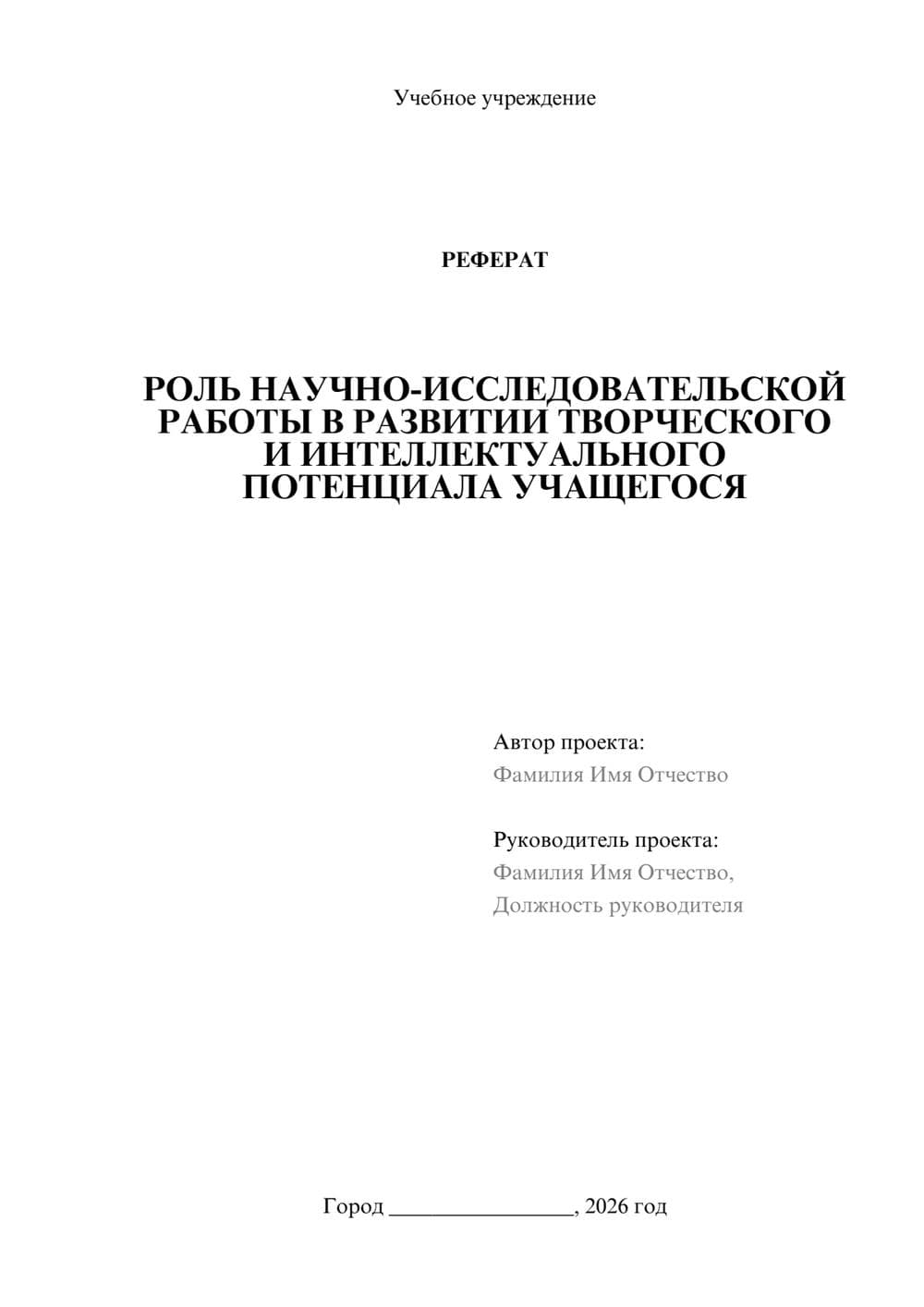 Учебное учреждение

РЕФЕРАТ

РОЛЬ НАУЧНО-ИССЛЕДОВАТЕЛЬСКОЙ РАБОТЫ В РАЗВИТИИ ТВОРЧЕСКОГО И ИНТЕЛЛЕКТУАЛЬНОГО ПОТЕНЦИАЛА УЧАЩЕГОСЯ

Автор проекта:
Фамилия Имя Отчество

Руководитель проекта:
Фамилия Имя Отчество,
Должность руководителя

Город ________________, 2026 год